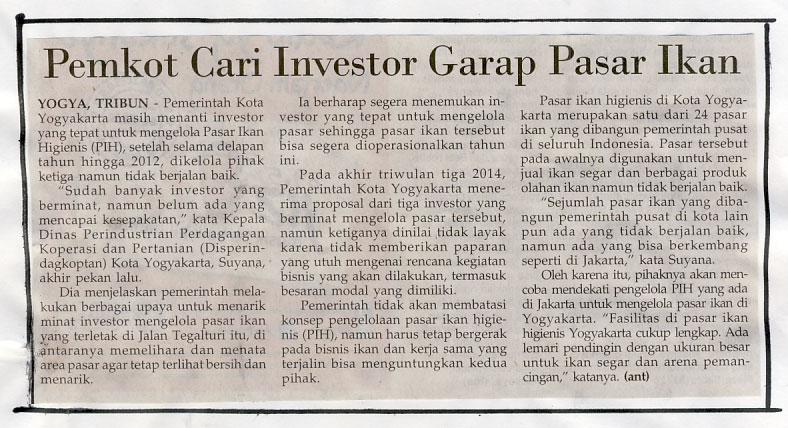 Pemkot Cari Investor Garap Pasar Ikan

YOGYA, TRIBUN - Pemerintah Kota Yogyakarta masih menanti investor yang tepat untuk mengelola Pasar Ikan Higienis (PIH), setelah selama delapan tahun hingga 2012, dikelola pihak ketiga namun tidak berjalan baik.

"Sudah banyak investor yang berminat, namun belum ada yang mencapai kesepakatan," kata Kepala Dinas Perindustrian Perdagangan Koperasi dan Pertanian (Disperindagkoptan) Kota Yogyakarta, Suyana, akhir pekan lalu.

Dia menjelaskan pemerintah melakukan berbagai upaya untuk menarik minat investor mengelola pasar ikan yang terletak di Jalan Tegalturi itu, di antaranya memelihara dan menata area pasar agar tetap terlihat bersih dan menarik.

Ia berharap segera menemukan investor yang tepat untuk mengelola pasar sehingga pasar ikan tersebut bisa segera dioperasionalkan tahun ini.

Pada akhir triwulan tiga 2014, Pemerintah Kota Yogyakarta menerima proposal dari tiga investor yang berminat mengelola pasar tersebut, namun ketiganya dinilai tidak layak karena tidak memberikan paparan yang utuh mengenai rencana kegiatan bisnis yang akan dilakukan, termasuk besaran modal yang dimiliki.

Pemerintah tidak akan membatasi konsep pengelolaan pasar ikan higienis (PIH), namun harus tetap bergerak pada bisnis ikan dan kerja sama yang terjalin bisa menguntungkan kedua pihak.

Pasar ikan higienis di Kota Yogyakarta merupakan satu dari 24 pasar ikan yang dibangun pemerintah pusat di seluruh Indonesia. Pasar tersebut pada awalnya digunakan untuk menjual ikan segar dan berbagai produk olahan ikan namun tidak berjalan baik.

"Sejumlah pasar ikan yang dibangun pemerintah pusat di kota lain pun ada yang tidak berjalan baik, namun ada yang bisa berkembang seperti di Jakarta," kata Suyana.

Oleh karena itu, pihaknya akan mencoba mendekati pengelola PIH yang ada di Jakarta untuk mengelola pasar ikan di Yogyakarta. "Fasilitas di pasar ikan higienis Yogyakarta cukup lengkap. Ada lemari pendingin dengan ukuran besar untuk ikan segar dan arena pemancingan," katanya. (ant)